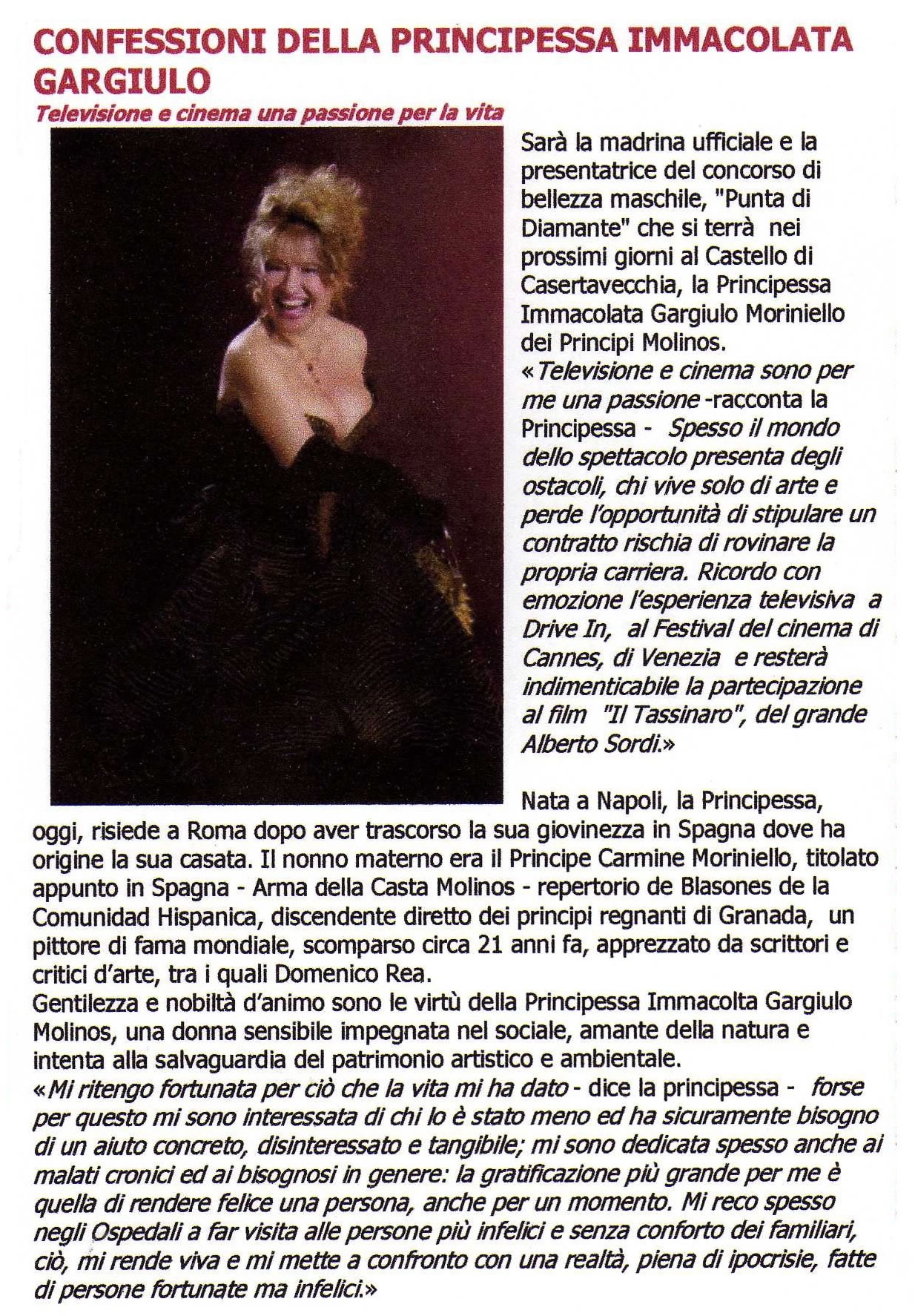 CONFESSIONI DELLA PRINCIPESSA IMMACOLATA GARGIULO

Televisione e cinema una passione per la vita

Sarà la madrina ufficiale e la presentatrice del concorso di bellezza maschile, "Punta di Diamante" che si terrà nei prossimi giorni al Castello di Casertavecchia, la Principessa Immacolata Gargiulo Moriniello dei Principi Molinos.
«Televisione e cinema sono per me una passione -racconta la Principessa - Spesso il mondo dello spettacolo presenta degli ostacoli, chi vive solo di arte e perde l'opportunità di stipulare un contratto rischia di rovinare la propria carriera. Ricordo con emozione l'esperienza televisiva a Drive In, al Festival del cinema di Cannes, di Venezia e resterà indimenticabile la partecipazione al film "Il Tassinaro", del grande Alberto Sordi.»

Nata a Napoli, la Principessa, oggi, risiede a Roma dopo aver trascorso la sua giovinezza in Spagna dove ha origine la sua casata. Il nonno materno era il Principe Carmine Moriniello, titolato appunto in Spagna - Arma della Casta Molinos - repertorio de Blasones de la Comunidad Hispanica, discendente diretto dei principi regnanti di Granada, un pittore di fama mondiale, scomparso circa 21 anni fa, apprezzato da scrittori e critici d'arte, tra i quali Domenico Rea.
Gentilezza e nobiltà d'animo sono le virtù della Principessa Immacolta Gargiulo Molinos, una donna sensibile impegnata nel sociale, amante della natura e intenta alla salvaguardia del patrimonio artistico e ambientale.
«Mi ritengo fortunata per ciò che la vita mi ha dato - dice la principessa - forse per questo mi sono interessata di chi lo è stato meno ed ha sicuramente bisogno di un aiuto concreto, disinteressato e tangibile; mi sono dedicata spesso anche ai malati cronici ed ai bisognosi in genere: la gratificazione più grande per me è quella di rendere felice una persona, anche per un momento. Mi reco spesso negli Ospedali a far visita alle persone più infelici e senza conforto dei familiari, ciò, mi rende viva e mi mette a confronto con una realtà, piena di ipocrisie, fatte di persone fortunate ma infelici.»